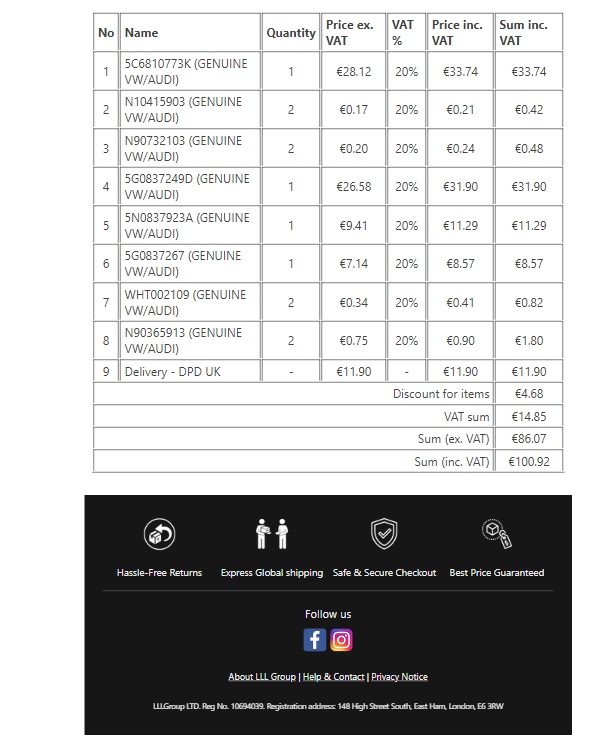 | No | Name | Quantity | Price ex. VAT | VAT % | Price inc. VAT | Sum inc. VAT |
|---|---|---|---|---|---|---|
| 1 | 5C6810773K (GENUINE VW/AUDI) | 1 | €28.12 | 20% | €33.74 | €33.74 |
| 2 | N10415903 (GENUINE VW/AUDI) | 2 | €0.17 | 20% | €0.21 | €0.42 |
| 3 | N90732103 (GENUINE VW/AUDI) | 2 | €0.20 | 20% | €0.24 | €0.48 |
| 4 | 5G0837249D (GENUINE VW/AUDI) | 1 | €26.58 | 20% | €31.90 | €31.90 |
| 5 | 5N0837923A (GENUINE VW/AUDI) | 1 | €9.41 | 20% | €11.29 | €11.29 |
| 6 | 5G0837267 (GENUINE VW/AUDI) | 1 | €7.14 | 20% | €8.57 | €8.57 |
| 7 | WHT002109 (GENUINE VW/AUDI) | 2 | €0.34 | 20% | €0.41 | €0.82 |
| 8 | N90365913 (GENUINE VW/AUDI) | 2 | €0.75 | 20% | €0.90 | €1.80 |
| 9 | Delivery - DPD UK | - | €11.90 | - | €11.90 | €11.90 |
| | | | | | Discount for items | €4.68 |
| | | | | | VAT sum | €14.85 |
| | | | | | Sum (ex. VAT) | €86.07 |
| | | | | | Sum (inc. VAT) | €100.92 |

Hassle-Free Returns
Express Global shipping
Safe & Secure Checkout
Best Price Guaranteed

Follow us

About LLL Group | Help & Contact | Privacy Notice

LLLGroup LTD. Reg No. 10694039. Registration address: 148 High Street South, East Ham, London, E6 3RW